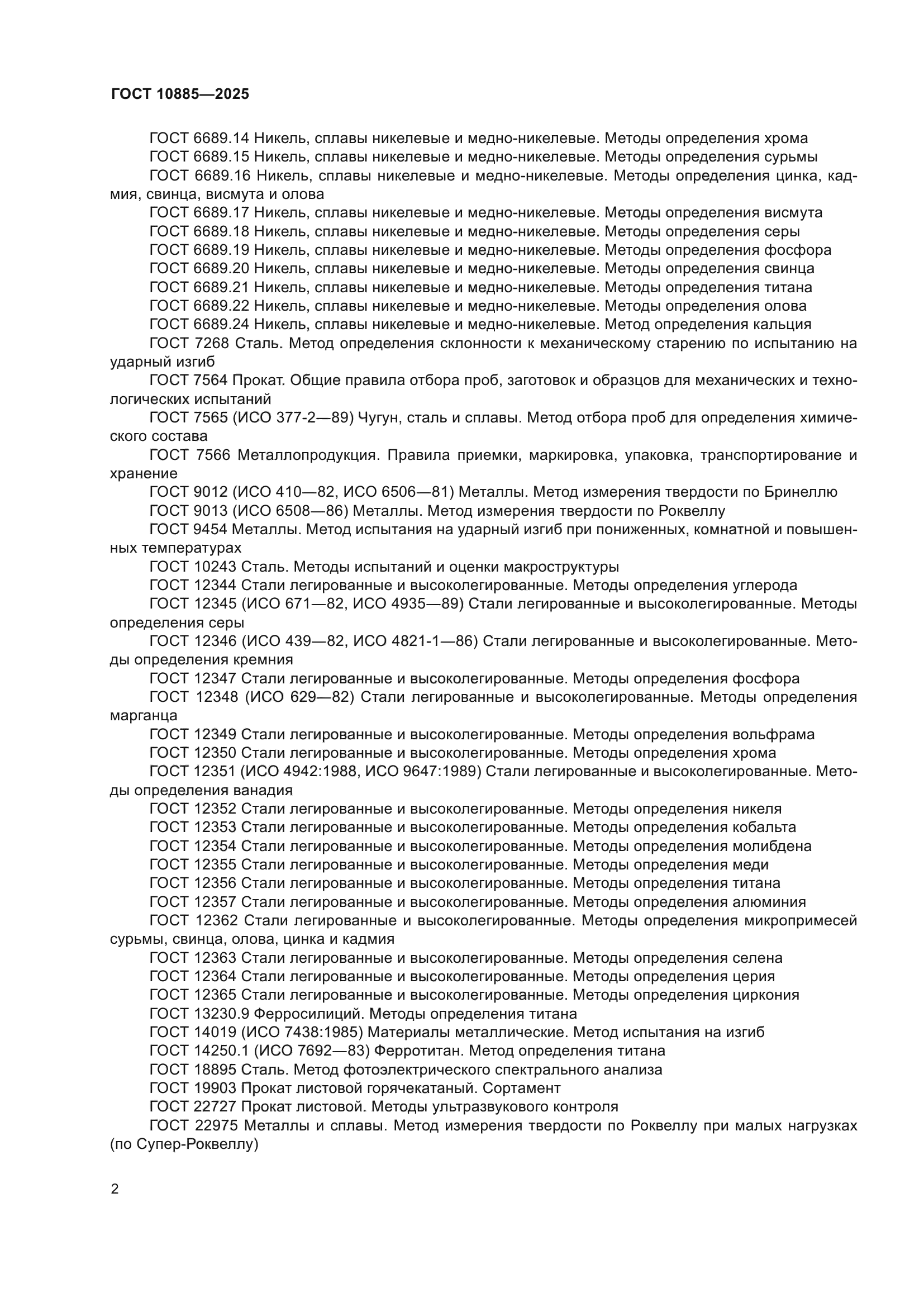 ГОСТ 10885—2025

ГОСТ 6689.14 Никель, сплавы никелевые и медно-никелевые. Методы определения хрома

ГОСТ 6689.15 Никель, сплавы никелевые и медно-никелевые. Методы определения сурьмы

ГОСТ 6689.16 Никель, сплавы никелевые и медно-никелевые. Методы определения цинка, кадмия, свинца, висмута и олова

ГОСТ 6689.17 Никель, сплавы никелевые и медно-никелевые. Методы определения висмута

ГОСТ 6689.18 Никель, сплавы никелевые и медно-никелевые. Методы определения серы

ГОСТ 6689.19 Никель, сплавы никелевые и медно-никелевые. Методы определения фосфора

ГОСТ 6689.20 Никель, сплавы никелевые и медно-никелевые. Методы определения свинца

ГОСТ 6689.21 Никель, сплавы никелевые и медно-никелевые. Методы определения титана

ГОСТ 6689.22 Никель, сплавы никелевые и медно-никелевые. Методы определения олова

ГОСТ 6689.24 Никель, сплавы никелевые и медно-никелевые. Метод определения кальция

ГОСТ 7268 Сталь. Метод определения склонности к механическому старению по испытанию на ударный изгиб

ГОСТ 7564 Прокат. Общие правила отбора проб, заготовок и образцов для механических и технологических испытаний

ГОСТ 7565 (ИСО 377-2—89) Чугун, сталь и сплавы. Метод отбора проб для определения химического состава

ГОСТ 7566 Металлопродукция. Правила приемки, маркировка, упаковка, транспортирование и хранение

ГОСТ 9012 (ИСО 410—82, ИСО 6506—81) Металлы. Метод измерения твердости по Бринеллю

ГОСТ 9013 (ИСО 6508—86) Металлы. Метод измерения твердости по Роквеллу

ГОСТ 9454 Металлы. Метод испытания на ударный изгиб при пониженных, комнатной и повышенных температурах

ГОСТ 10243 Сталь. Методы испытаний и оценки макроструктуры

ГОСТ 12344 Стали легированные и высоколегированные. Методы определения углерода

ГОСТ 12345 (ИСО 671—82, ИСО 4935—89) Стали легированные и высоколегированные. Методы определения серы

ГОСТ 12346 (ИСО 439—82, ИСО 4821-1—86) Стали легированные и высоколегированные. Методы определения кремния

ГОСТ 12347 Стали легированные и высоколегированные. Методы определения фосфора

ГОСТ 12348 (ИСО 629—82) Стали легированные и высоколегированные. Методы определения марганца

ГОСТ 12349 Стали легированные и высоколегированные. Методы определения вольфрама

ГОСТ 12350 Стали легированные и высоколегированные. Методы определения хрома

ГОСТ 12351 (ИСО 4942:1988, ИСО 9647:1989) Стали легированные и высоколегированные. Методы определения ванадия

ГОСТ 12352 Стали легированные и высоколегированные. Методы определения никеля

ГОСТ 12353 Стали легированные и высоколегированные. Методы определения кобальта

ГОСТ 12354 Стали легированные и высоколегированные. Методы определения молибдена

ГОСТ 12355 Стали легированные и высоколегированные. Методы определения меди

ГОСТ 12356 Стали легированные и высоколегированные. Методы определения титана

ГОСТ 12357 Стали легированные и высоколегированные. Методы определения алюминия

ГОСТ 12362 Стали легированные и высоколегированные. Методы определения микропримесей сурьмы, свинца, олова, цинка и кадмия

ГОСТ 12363 Стали легированные и высоколегированные. Методы определения селена

ГОСТ 12364 Стали легированные и высоколегированные. Методы определения церия

ГОСТ 12365 Стали легированные и высоколегированные. Методы определения циркония

ГОСТ 13230.9 Ферросилиций. Методы определения титана

ГОСТ 14019 (ИСО 7438:1985) Материалы металлические. Метод испытания на изгиб

ГОСТ 14250.1 (ИСО 7692—83) Ферротитан. Метод определения титана

ГОСТ 18895 Сталь. Метод фотоэлектрического спектрального анализа

ГОСТ 19903 Прокат листовой горячекатаный. Сортамент

ГОСТ 22727 Прокат листовой. Методы ультразвукового контроля

ГОСТ 22975 Металлы и сплавы. Метод измерения твердости по Роквеллу при малых нагрузках (по Супер-Роквеллу)

2